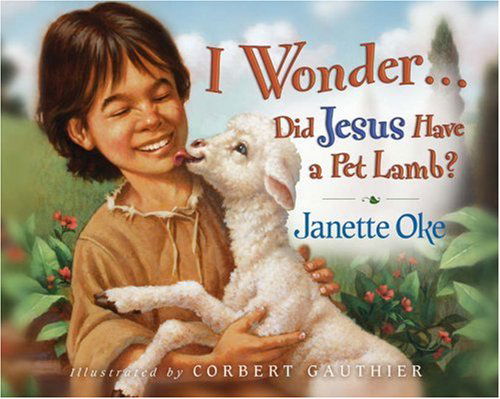 I Wonder...
Did Jesus Have a Pet Lamb?

Janette Oke

Illustrated by CORBERT GAUTHIER